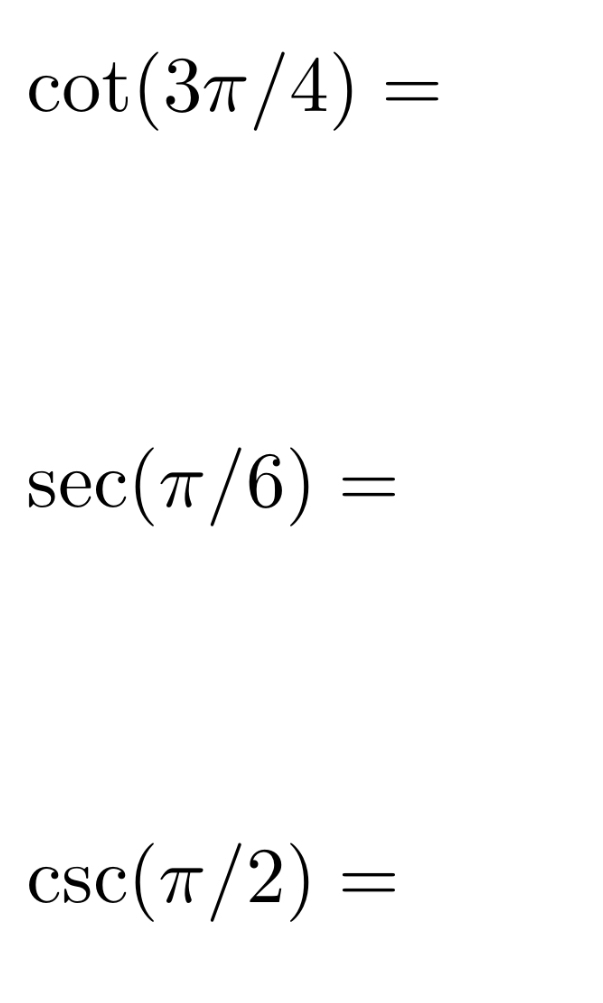 $\cot(3\pi/4) =$

$\sec(\pi/6) =$

$\csc(\pi/2) =$